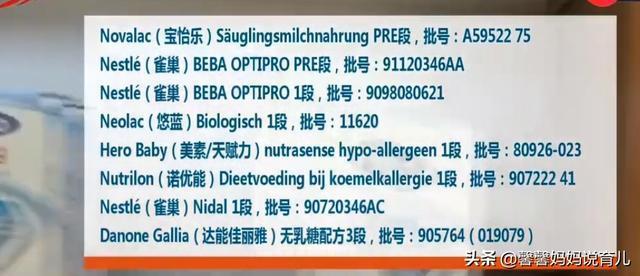 Novalac（宝怡乐）Säuglingsmilchnahrung PRE段，批号：A59522 75
Nestlé（雀巢）BEBA OPTIPRO PRE段，批号：91120346AA
Nestlé（雀巢）BEBA OPTIPRO 1段，批号：9098080621
Neolac（悠蓝）Biologisch 1段，批号：11620
Hero Baby（美素/天赋力）nutrasense hypo-allergeen 1段，批号：80926-023
Nutrilon（诺优能）Dieetvoeding bij koemelkallergie 1段，批号：907222 41
Nestlé（雀巢）Nidal 1段，批号：90720346AC
Danone Gallia（达能佳丽雅）无乳糖配方3段，批号：905764（019079）

头条 @馨馨妈妈说育儿